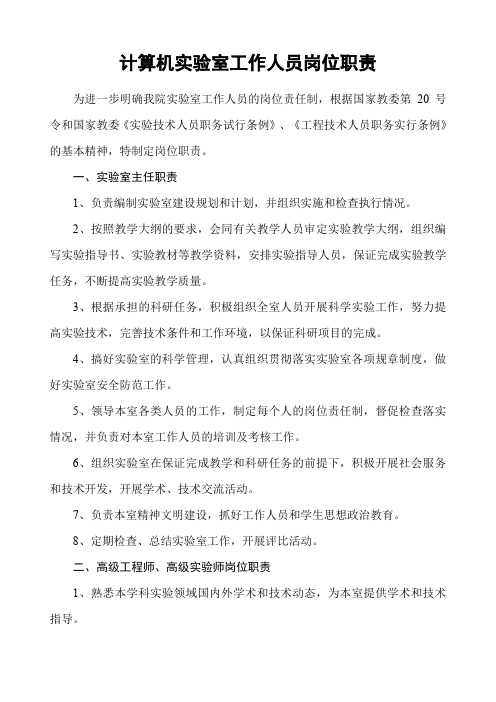 计算机实验室工作人员岗位职责

为进一步明确我院实验室工作人员的岗位责任制，根据国家教委第 20 号令和国家教委《实验技术人员职务试行条例》、《工程技术人员职务实行条例》的基本精神，特制定岗位职责。

一、实验室主任职责

1、负责编制实验室建设规划和计划，并组织实施和检查执行情况。

2、按照教学大纲的要求，会同有关教学人员审定实验教学大纲，组织编写实验指导书、实验教材等教学资料，安排实验指导人员，保证完成实验教学任务，不断提高实验教学质量。

3、根据承担的科研任务，积极组织全室人员开展科学实验工作，努力提高实验技术，完善技术条件和工作环境，以保证科研项目的完成。

4、搞好实验室的科学管理，认真组织贯彻落实实验室各项规章制度，做好实验室安全防范工作。

5、领导本室各类人员的工作，制定每个人的岗位责任制，督促检查落实情况，并负责对本室工作人员的培训及考核工作。

6、组织实验室在保证完成教学和科研任务的前提下，积极开展社会服务和技术开发，开展学术、技术交流活动。

7、负责本室精神文明建设，抓好工作人员和学生思想政治教育。

8、定期检查、总结实验室工作，开展评比活动。

二、高级工程师、高级实验师岗位职责

1、熟悉本学科实验领域国内外学术和技术动态，为本室提供学术和技术指导。